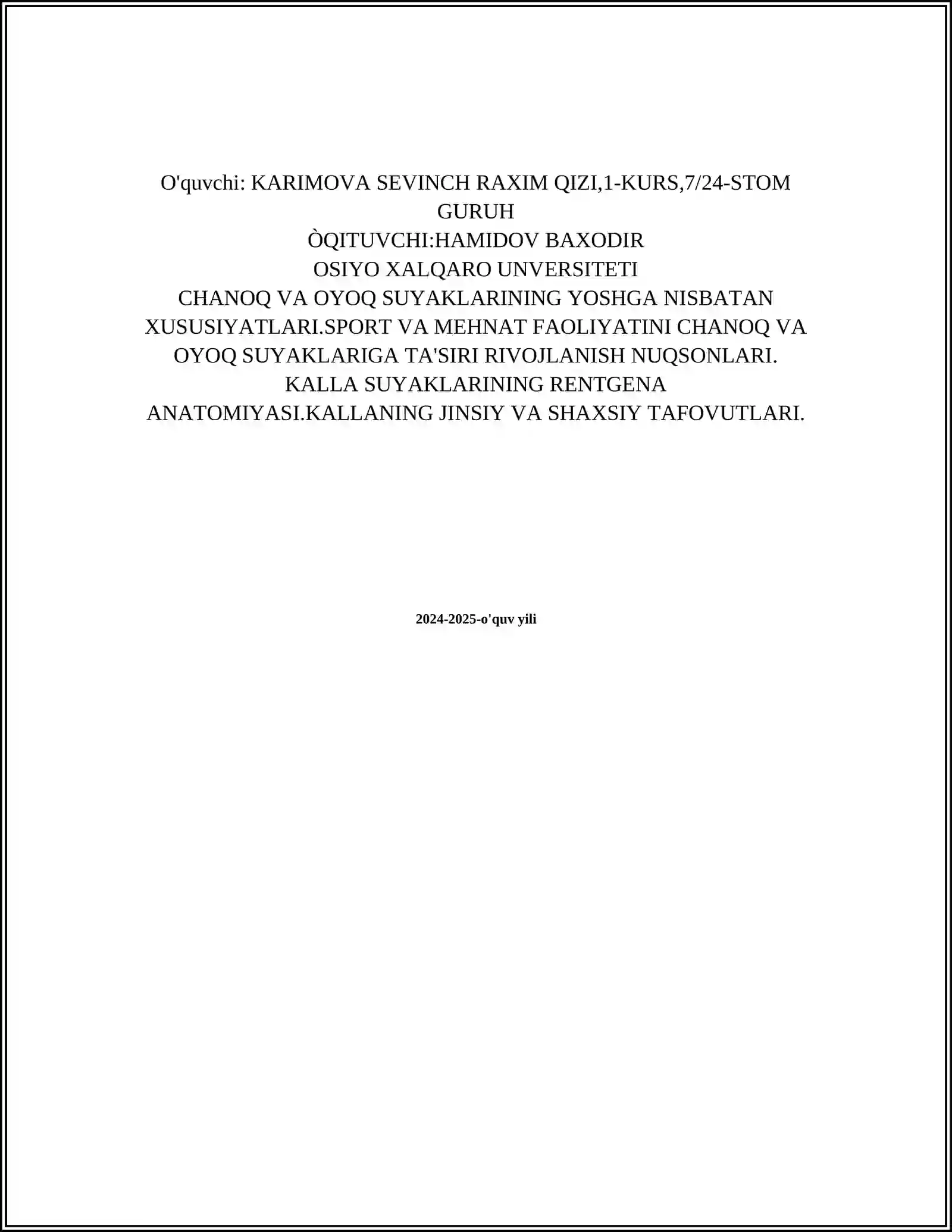 O'quvchi: KARIMOVA SEVINCH RAXIM QIZI,1-KURS,7/24-STOM GURUH
ÒQITUVCHI:HAMIDOV BAXODIR
OSIYO XALQARO UNVERSITETI
CHANOQ VA OYOQ SUYAKLARINING YOSHGA NISBATAN XUSUSIYATLARI.SPORT VA MEHNAT FAOLIYATINI CHANOQ VA OYOQ SUYAKLARIGA TA'SIRI RIVOJLANISH NUQSONLARI. KALLA SUYAKLARINING RENTGENA ANATOMIYASI.KALLANING JINSIY VA SHAXSIY TAFOVUTLARI.

2024-2025-o'quv yili